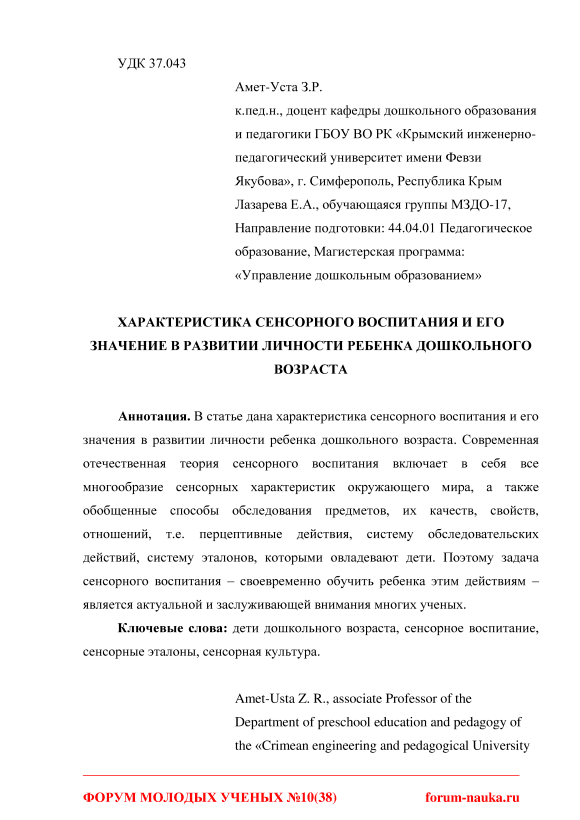 УДК 37.043

Амет-Уста З.Р.
к.пед.н., доцент кафедры дошкольного образования и педагогики ГБОУ ВО РК «Крымский инженерно-педагогический университет имени Февзи Якубова», г. Симферополь, Республика Крым
Лазарева Е.А., обучающаяся группы МЗДО-17, Направление подготовки: 44.04.01 Педагогическое образование, Магистерская программа: «Управление дошкольным образованием»

ХАРАКТЕРИСТИКА СЕНСОРНОГО ВОСПИТАНИЯ И ЕГО ЗНАЧЕНИЕ В РАЗВИТИИ ЛИЧНОСТИ РЕБЕНКА ДОШКОЛЬНОГО ВОЗРАСТА

Аннотация. В статье дана характеристика сенсорного воспитания и его значения в развитии личности ребенка дошкольного возраста. Современная отечественная теория сенсорного воспитания включает в себя все многообразие сенсорных характеристик окружающего мира, а также обобщенные способы обследования предметов, их качеств, свойств, отношений, т.е. перцептивные действия, систему обследовательских действий, систему эталонов, которыми овладевают дети. Поэтому задача сенсорного воспитания – своевременно обучить ребенка этим действиям – является актуальной и заслуживающей внимания многих ученых.

Ключевые слова: дети дошкольного возраста, сенсорное воспитание, сенсорные эталоны, сенсорная культура.

Amet-Usta Z. R., associate Professor of the Department of preschool education and pedagogy of the «Crimean engineering and pedagogical University

ФОРУМ МОЛОДЫХ УЧЕНЫХ №10(38) forum-nauka.ru